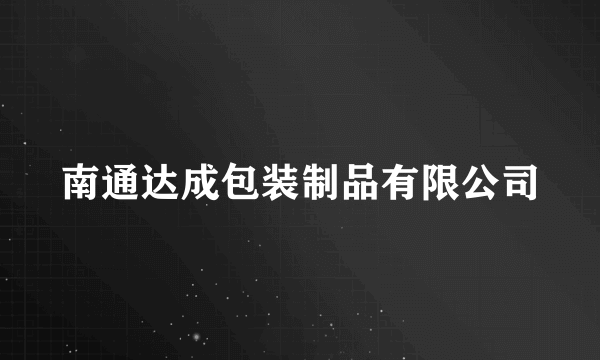 南通达成包装制品有限公司